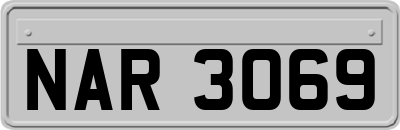 NAR 3069